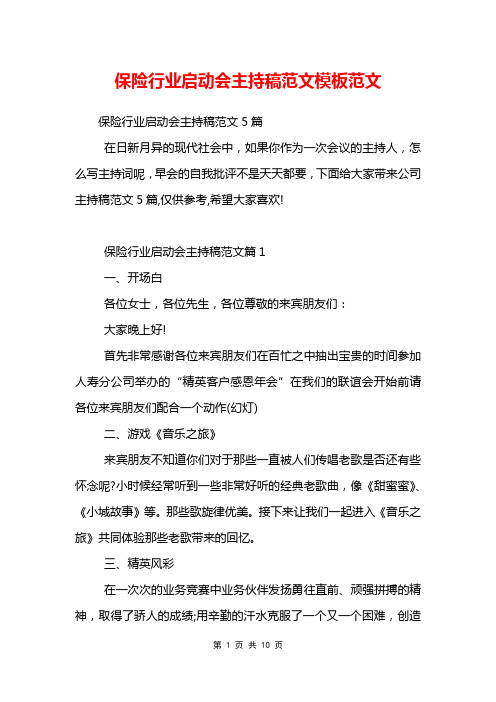 保险行业启动会主持稿范文模板范文

保险行业启动会主持稿范文 5 篇

在日新月异的现代社会中，如果你作为一次会议的主持人，怎么写主持词呢，早会的自我批评不是天天都要，下面给大家带来公司主持稿范文 5 篇,仅供参考,希望大家喜欢!

保险行业启动会主持稿范文篇 1

一、开场白

各位女士，各位先生，各位尊敬的来宾朋友们：

大家晚上好!

首先非常感谢各位来宾朋友们在百忙之中抽出宝贵的时间参加人寿分公司举办的“精英客户感恩年会”在我们的联谊会开始前请各位来宾朋友们配合一个动作(幻灯)

二、游戏《音乐之旅》

来宾朋友不知道你们对于那些一直被人们传唱老歌是否还有些怀念呢?小时候经常听到一些非常好听的经典老歌曲，像《甜蜜蜜》、《小城故事》等。那些歌旋律优美。接下来让我们一起进入《音乐之旅》共同体验那些老歌带来的回忆。

三、精英风彩

在一次次的业务竞赛中业务伙伴发扬勇往直前、顽强拼搏的精神，取得了骄人的成绩;用辛勤的汗水克服了一个又一个困难，创造

第 1 页 共 10 页